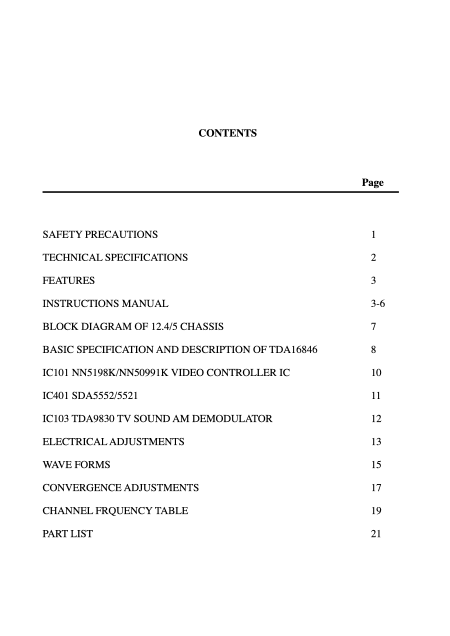 CONTENTS

| | Page |
|---|---|
| SAFETY PRECAUTIONS | 1 |
| TECHNICAL SPECIFICATIONS | 2 |
| FEATURES | 3 |
| INSTRUCTIONS MANUAL | 3-6 |
| BLOCK DIAGRAM OF 12.4/5 CHASSIS | 7 |
| BASIC SPECIFICATION AND DESCRIPTION OF TDA16846 | 8 |
| IC101 NN5198K/NN50991K VIDEO CONTROLLER IC | 10 |
| IC401 SDA5552/5521 | 11 |
| IC103 TDA9830 TV SOUND AM DEMODULATOR | 12 |
| ELECTRICAL ADJUSTMENTS | 13 |
| WAVE FORMS | 15 |
| CONVERGENCE ADJUSTMENTS | 17 |
| CHANNEL FRQUENCY TABLE | 19 |
| PART LIST | 21 |